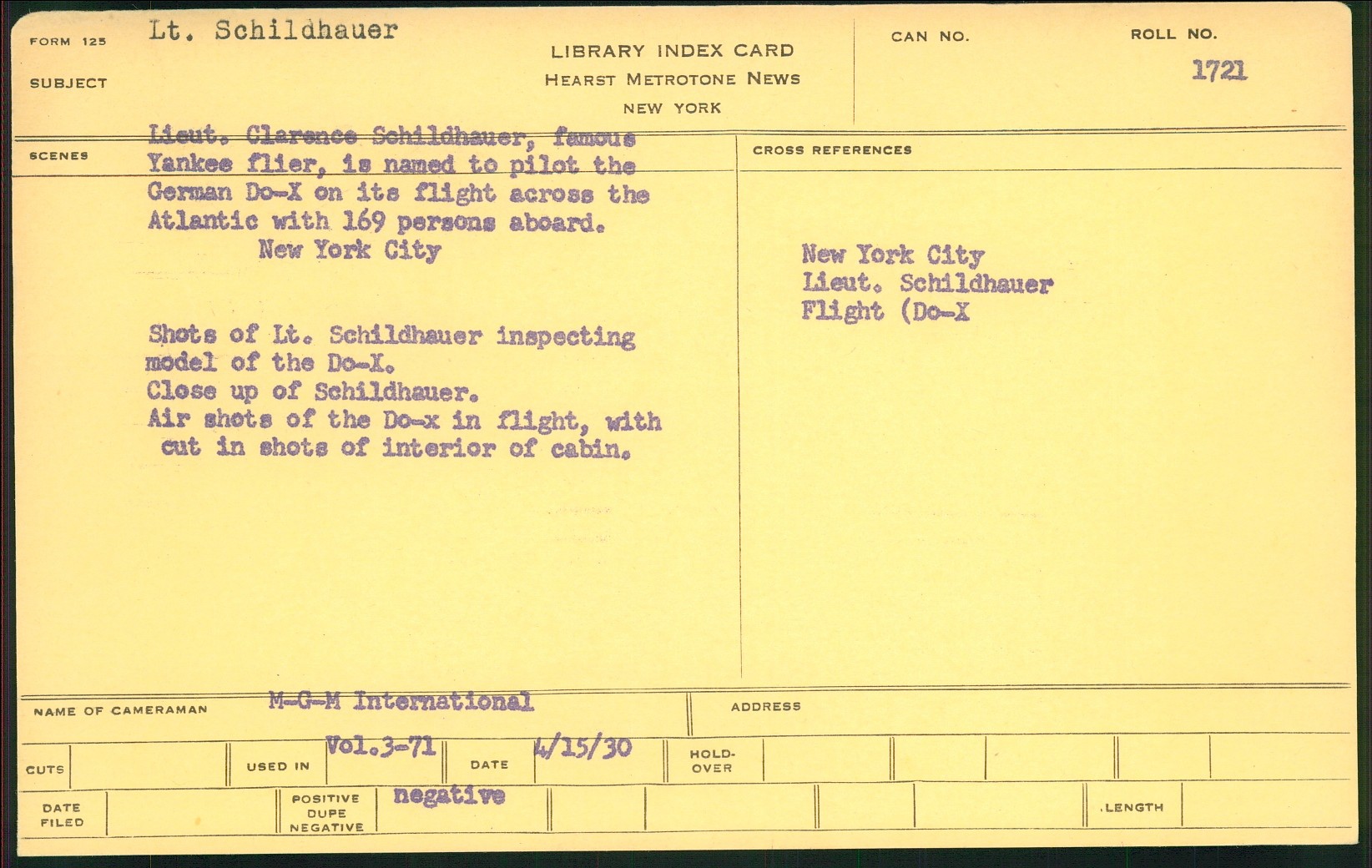 FORM 125 Lt. Schildhauer

SUBJECT

LIBRARY INDEX CARD
HEARST METROTONE NEWS
NEW YORK

CAN NO.

ROLL NO.
1721

SCENES

Lieut. Clarence Schildhauer, famous Yankee flier, is named to pilot the German Do-X on its flight across the Atlantic with 169 persons aboard.
New York City

Shots of Lt. Schildhauer inspecting model of the Do-X.
Close up of Schildhauer.
Air shots of the Do-x in flight, with cut in shots of interior of cabin.

CROSS REFERENCES

New York City
Lieut. Schildhauer
Flight (Do-X

NAME OF CAMERAMAN M-G-M International

ADDRESS

CUTS

USED IN Vol.3-71

DATE 4/15/30

HOLD-OVER

DATE FILED

POSITIVE DUPE NEGATIVE negative

LENGTH